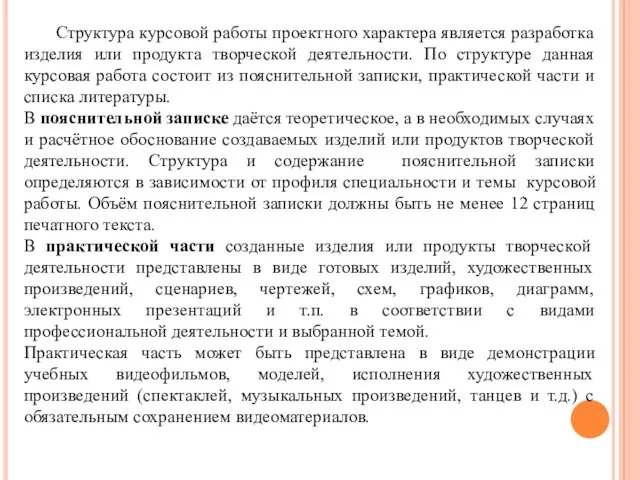 Структура курсовой работы проектного характера является разработка изделия или продукта творческой деятельности. По структуре данная курсовая работа состоит из пояснительной записки, практической части и списка литературы.

В пояснительной записке даётся теоретическое, а в необходимых случаях и расчётное обоснование создаваемых изделий или продуктов творческой деятельности. Структура и содержание пояснительной записки определяются в зависимости от профиля специальности и темы курсовой работы. Объём пояснительной записки должны быть не менее 12 страниц печатного текста.

В практической части созданные изделия или продукты творческой деятельности представлены в виде готовых изделий, художественных произведений, сценариев, чертежей, схем, графиков, диаграмм, электронных презентаций и т.п. в соответствии с видами профессиональной деятельности и выбранной темой.

Практическая часть может быть представлена в виде демонстрации учебных видеофильмов, моделей, исполнения художественных произведений (спектаклей, музыкальных произведений, танцев и т.д.) с обязательным сохранением видеоматериалов.